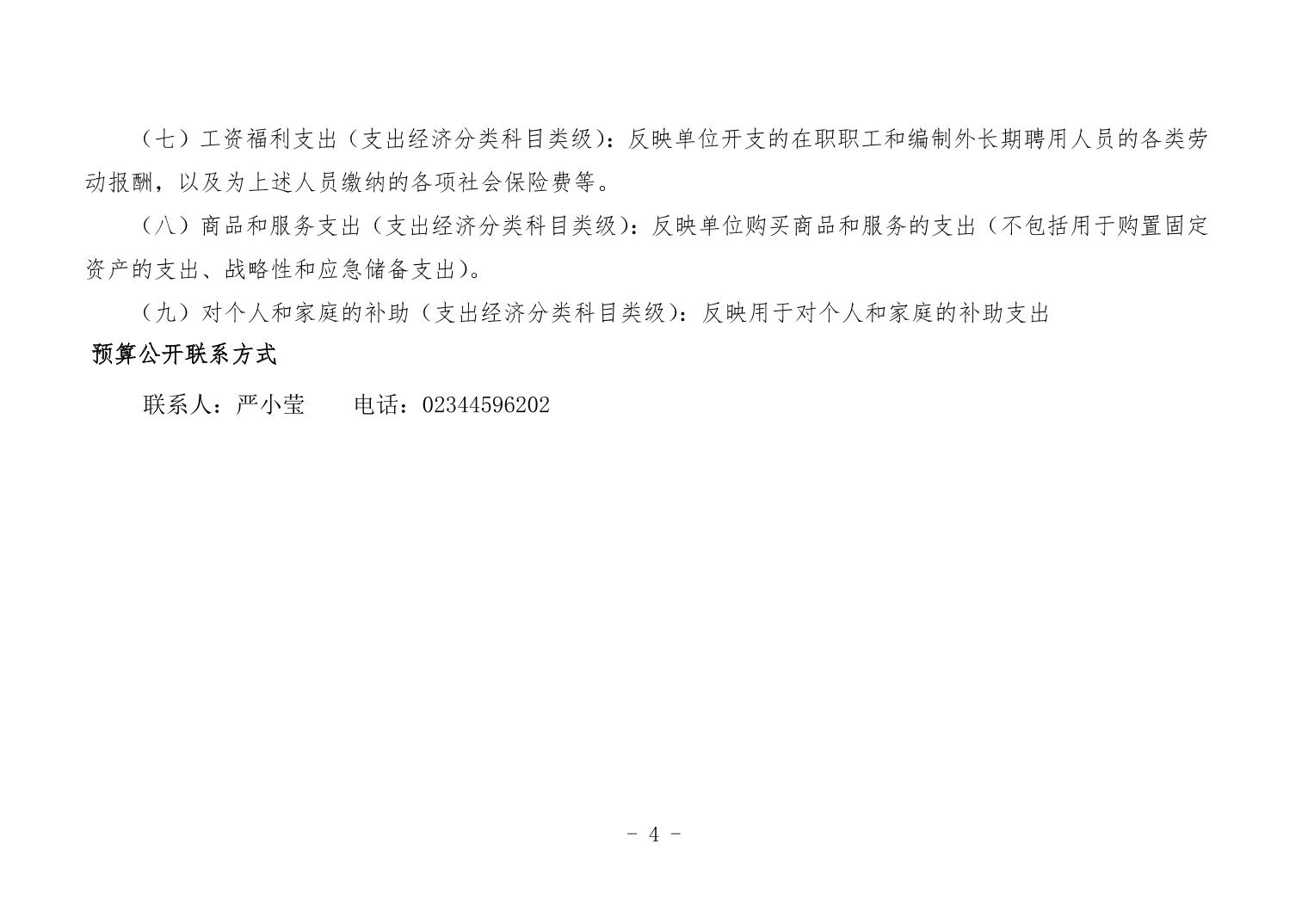 （七）工资福利支出（支出经济分类科目类级）：反映单位开支的在职职工和编制外长期聘用人员的各类劳动报酬，以及为上述人员缴纳的各项社会保险费等。

（八）商品和服务支出（支出经济分类科目类级）：反映单位购买商品和服务的支出（不包括用于购置固定资产的支出、战略性和应急储备支出）。

（九）对个人和家庭的补助（支出经济分类科目类级）：反映用于对个人和家庭的补助支出

预算公开联系方式

联系人：严小莹 电话：02344596202

- 4 -